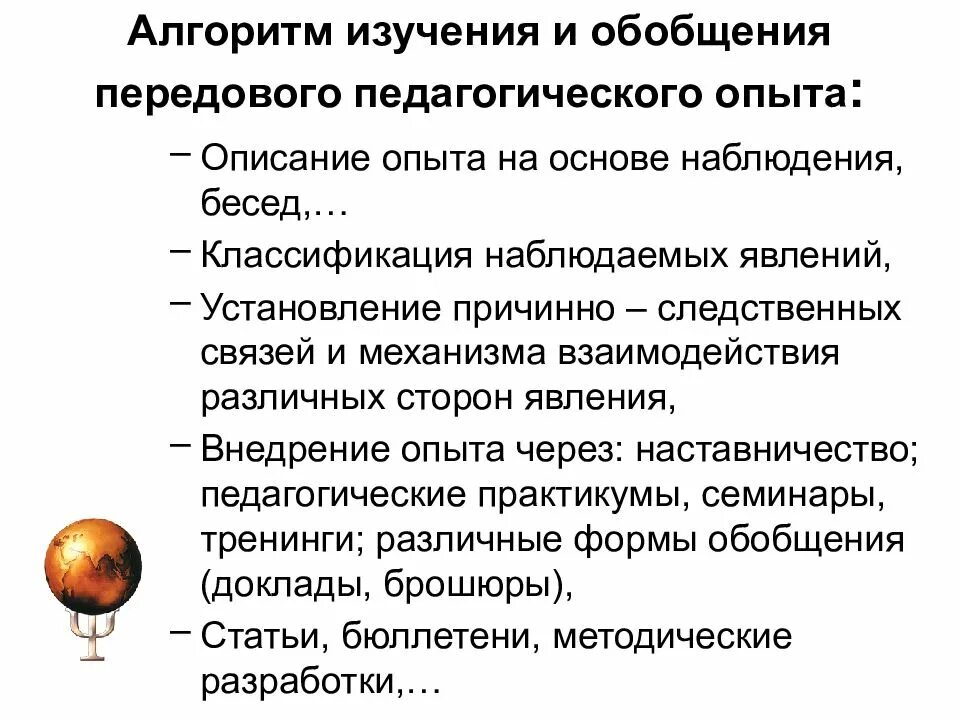 Алгоритм изучения и обобщения передового педагогического опыта:

– Описание опыта на основе наблюдения, бесед,…

– Классификация наблюдаемых явлений,

– Установление причинно – следственных связей и механизма взаимодействия различных сторон явления,

– Внедрение опыта через: наставничество; педагогические практикумы, семинары, тренинги; различные формы обобщения (доклады, брошюры),

– Статьи, бюллетени, методические разработки,…